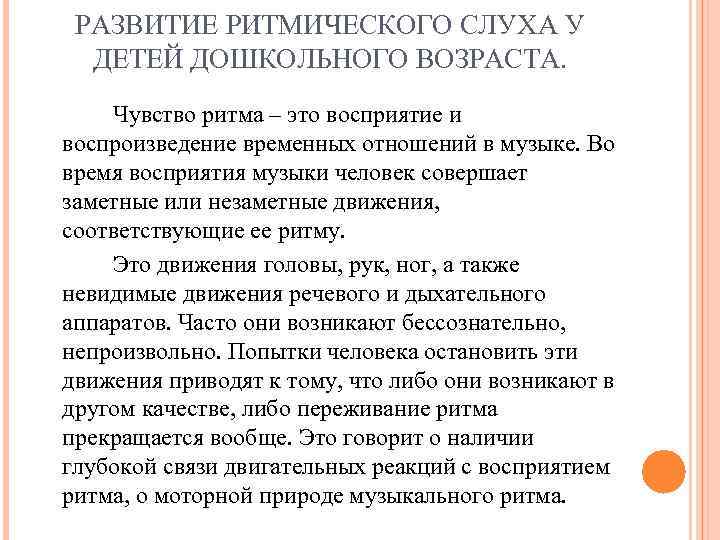 РАЗВИТИЕ РИТМИЧЕСКОГО СЛУХА У ДЕТЕЙ ДОШКОЛЬНОГО ВОЗРАСТА.

Чувство ритма – это восприятие и воспроизведение временных отношений в музыке. Во время восприятия музыки человек совершает заметные или незаметные движения, соответствующие ее ритму.

Это движения головы, рук, ног, а также невидимые движения речевого и дыхательного аппаратов. Часто они возникают бессознательно, непроизвольно. Попытки человека остановить эти движения приводят к тому, что либо они возникают в другом качестве, либо переживание ритма прекращается вообще. Это говорит о наличии глубокой связи двигательных реакций с восприятием ритма, о моторной природе музыкального ритма.